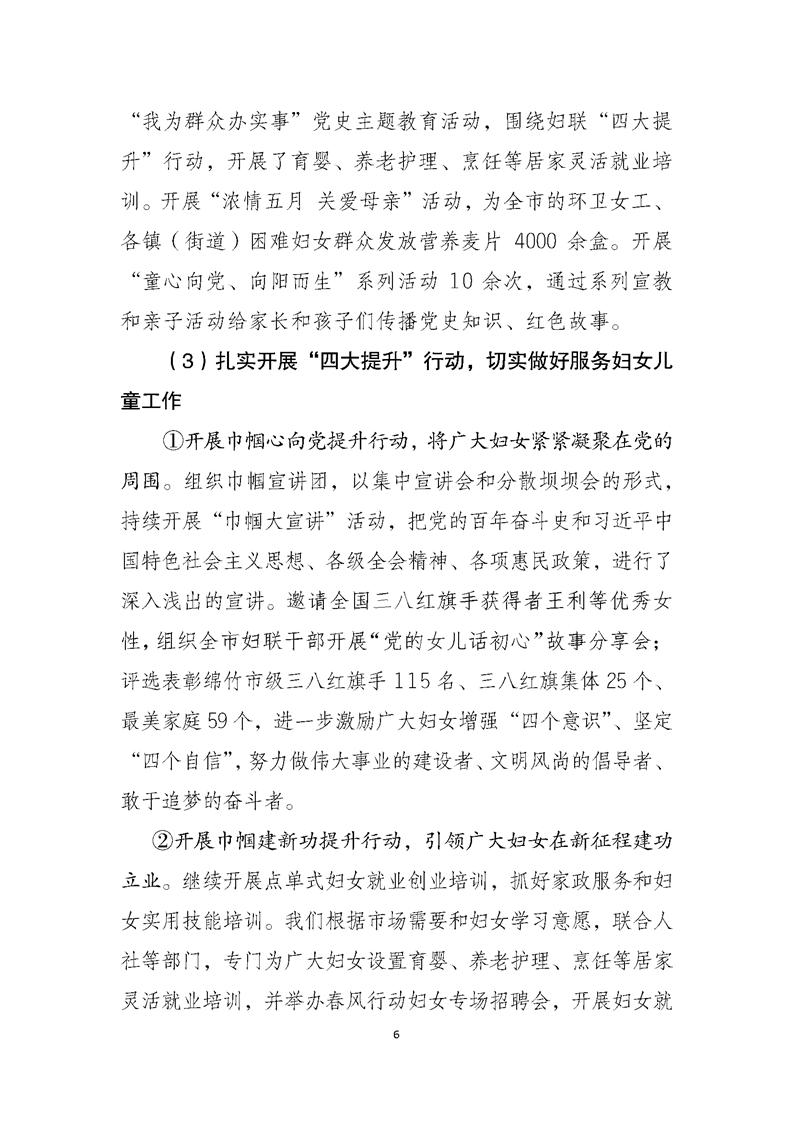 “我为群众办实事”党史主题教育活动，围绕妇联“四大提升”行动，开展了育婴、养老护理、烹饪等居家灵活就业培训。开展“浓情五月 关爱母亲”活动，为全市的环卫女工、各镇（街道）困难妇女群众发放营养麦片 4000 余盒。开展“童心向党、向阳而生”系列活动 10 余次，通过系列宣教和亲子活动给家长和孩子们传播党史知识、红色故事。

（3）扎实开展“四大提升”行动，切实做好服务妇女儿童工作

①开展巾帼心向党提升行动，将广大妇女紧紧凝聚在党的周围。组织巾帼宣讲团，以集中宣讲会和分散坝坝会的形式，持续开展“巾帼大宣讲”活动，把党的百年奋斗史和习近平中国特色社会主义思想、各级全会精神、各项惠民政策，进行了深入浅出的宣讲。邀请全国三八红旗手获得者王利等优秀女性，组织全市妇联干部开展“党的女儿话初心”故事分享会；评选表彰绵竹市级三八红旗手 115 名、三八红旗集体 25 个、最美家庭 59 个，进一步激励广大妇女增强“四个意识”、坚定“四个自信”，努力做伟大事业的建设者、文明风尚的倡导者、敢于追梦的奋斗者。

②开展巾帼建新功提升行动，引领广大妇女在新征程建功立业。继续开展点单式妇女就业创业培训，抓好家政服务和妇女实用技能培训。我们根据市场需要和妇女学习意愿，联合人社等部门，专门为广大妇女设置育婴、养老护理、烹饪等居家灵活就业培训，并举办春风行动妇女专场招聘会，开展妇女就

6